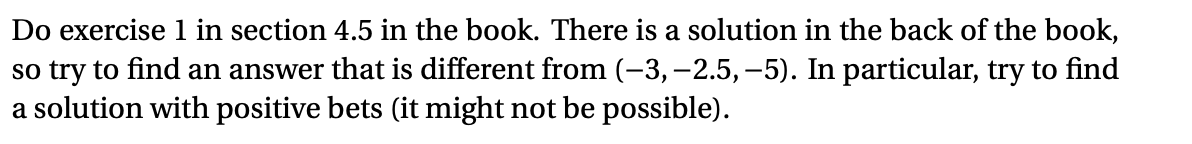 Do exercise 1 in section 4.5 in the book. There is a solution in the back of the book, so try to find an answer that is different from $(-3, -2.5, -5)$. In particular, try to find a solution with positive bets (it might not be possible).